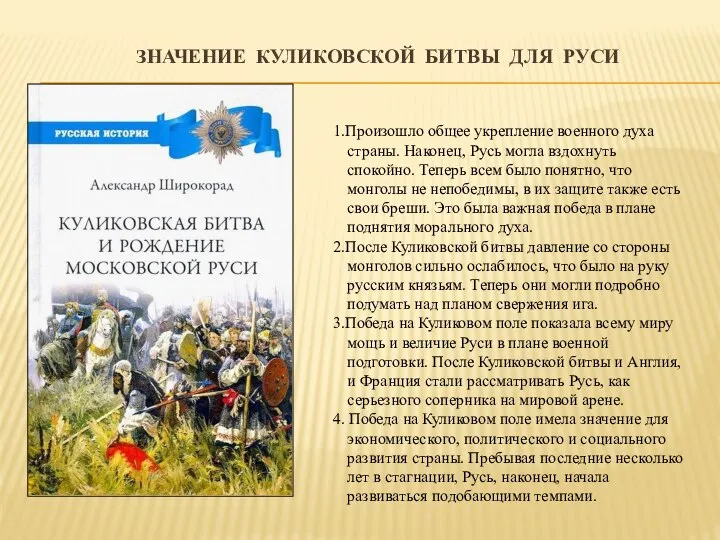 ЗНАЧЕНИЕ КУЛИКОВСКОЙ БИТВЫ ДЛЯ РУСИ

РУССКАЯ ИСТОРИЯ

Александр Широкорад

КУЛИКОВСКАЯ БИТВА И РОЖДЕНИЕ МОСКОВСКОЙ РУСИ

1.Произошло общее укрепление военного духа страны. Наконец, Русь могла вздохнуть спокойно. Теперь всем было понятно, что монголы не непобедимы, в их защите также есть свои бреши. Это была важная победа в плане поднятия морального духа.
2.После Куликовской битвы давление со стороны монголов сильно ослабилось, что было на руку русским князьям. Теперь они могли подробно подумать над планом свержения ига.
3.Победа на Куликовом поле показала всему миру мощь и величие Руси в плане военной подготовки. После Куликовской битвы и Англия, и Франция стали рассматривать Русь, как серьезного соперника на мировой арене.
4. Победа на Куликовом поле имела значение для экономического, политического и социального развития страны. Пребывая последние несколько лет в стагнации, Русь, наконец, начала развиваться подобающими темпами.